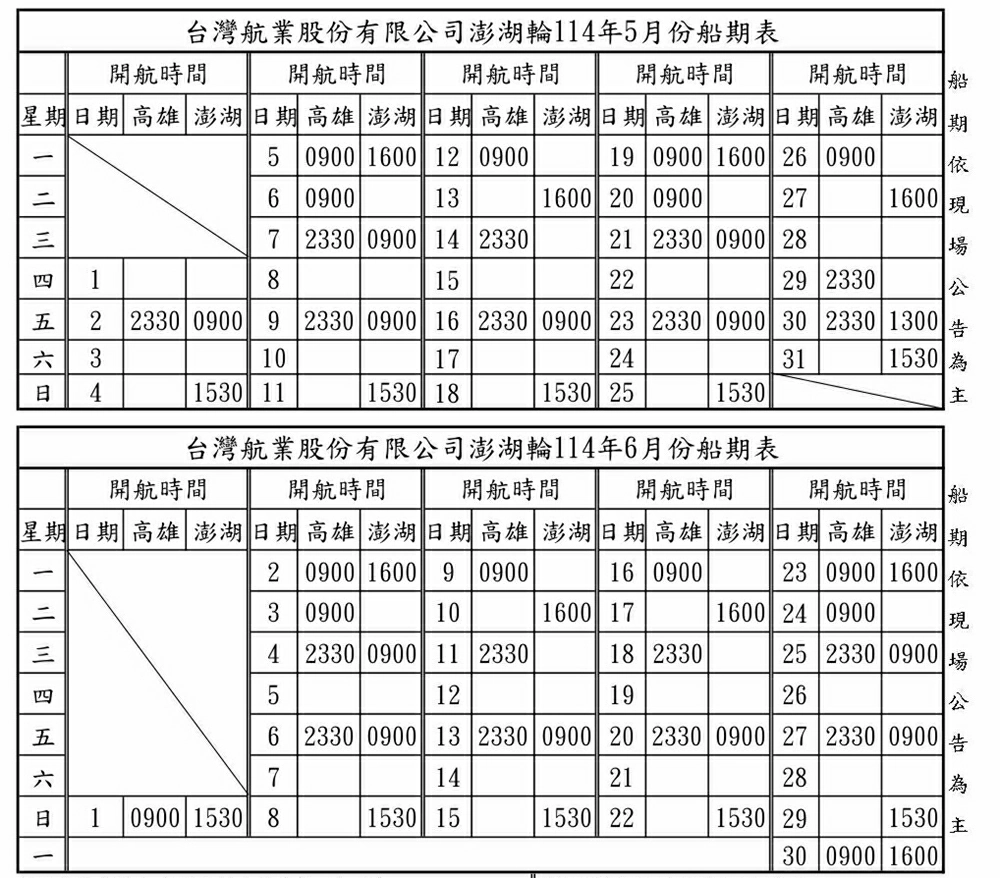 台灣航業股份有限公司澎湖輪114年5月份船期表

| | 開航時間 | | | 開航時間 | | | 開航時間 | | | 開航時間 | | | 開航時間 | | |
|---|---|---|---|---|---|---|---|---|---|---|---|---|---|---|---|
| 星期 | 日期 | 高雄 | 澎湖 | 日期 | 高雄 | 澎湖 | 日期 | 高雄 | 澎湖 | 日期 | 高雄 | 澎湖 | 日期 | 高雄 | 澎湖 |
| 一 | | | | 5 | 0900 | 1600 | 12 | 0900 | | 19 | 0900 | 1600 | 26 | 0900 | |
| 二 | | | | 6 | 0900 | | 13 | | 1600 | 20 | 0900 | | 27 | | 1600 |
| 三 | | | | 7 | 2330 | 0900 | 14 | 2330 | | 21 | 2330 | 0900 | 28 | | |
| 四 | 1 | | | 8 | | | 15 | | | 22 | | | 29 | 2330 | |
| 五 | 2 | 2330 | 0900 | 9 | 2330 | 0900 | 16 | 2330 | 0900 | 23 | 2330 | 0900 | 30 | 2330 | 1300 |
| 六 | 3 | | | 10 | | | 17 | | | 24 | | | 31 | | 1530 |
| 日 | 4 | | 1530 | 11 | | 1530 | 18 | | 1530 | 25 | | 1530 | | | |

船期依現場公告為主

台灣航業股份有限公司澎湖輪114年6月份船期表

| | 開航時間 | | | 開航時間 | | | 開航時間 | | | 開航時間 | | | 開航時間 | | |
|---|---|---|---|---|---|---|---|---|---|---|---|---|---|---|---|
| 星期 | 日期 | 高雄 | 澎湖 | 日期 | 高雄 | 澎湖 | 日期 | 高雄 | 澎湖 | 日期 | 高雄 | 澎湖 | 日期 | 高雄 | 澎湖 |
| 一 | | | | 2 | 0900 | 1600 | 9 | 0900 | | 16 | 0900 | | 23 | 0900 | 1600 |
| 二 | | | | 3 | 0900 | | 10 | | 1600 | 17 | | 1600 | 24 | 0900 | |
| 三 | | | | 4 | 2330 | 0900 | 11 | 2330 | | 18 | 2330 | | 25 | 2330 | 0900 |
| 四 | | | | 5 | | | 12 | | | 19 | | | 26 | | |
| 五 | | | | 6 | 2330 | 0900 | 13 | 2330 | 0900 | 20 | 2330 | 0900 | 27 | 2330 | 0900 |
| 六 | | | | 7 | | | 14 | | | 21 | | | 28 | | |
| 日 | 1 | 0900 | 1530 | 8 | | 1530 | 15 | | 1530 | 22 | | 1530 | 29 | | 1530 |
| 一 | | | | | | | | | | | | | 30 | 0900 | 1600 |

船期依現場公告為主